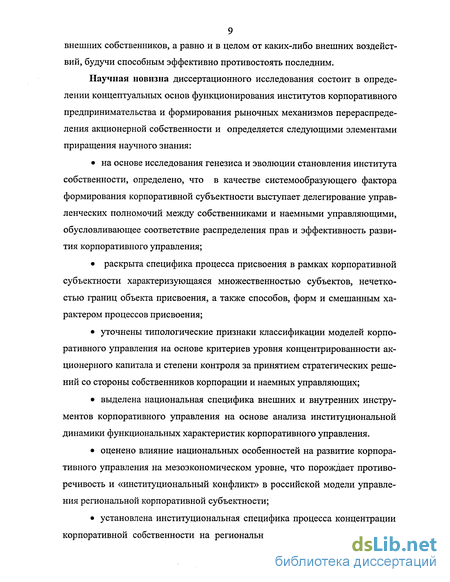 9

внешних собственников, а равно и в целом от каких-либо внешних воздействий, будучи способным эффективно противостоять последним.

Научная новизна диссертационного исследования состоит в определении концептуальных основ функционирования институтов корпоративного предпринимательства и формирования рыночных механизмов перераспределения акционерной собственности и определяется следующими элементами приращения научного знания:

• на основе исследования генезиса и эволюции становления института собственности, определено, что в качестве системообразующего фактора формирования корпоративной субъектности выступает делегирование управленческих полномочий между собственниками и наемными управляющими, обусловливающее соответствие распределения прав и эффективность развития корпоративного управления;

• раскрыта специфика процесса присвоения в рамках корпоративной субъектности характеризующаяся множественностью субъектов, нечеткостью границ объекта присвоения, а также способов, форм и смешанным характером процессов присвоения;

• уточнены типологические признаки классификации моделей корпоративного управления на основе критериев уровня концентрированности акционерного капитала и степени контроля за принятием стратегических решений со стороны собственников корпорации и наемных управляющих;

• выделена национальная специфика внешних и внутренних инструментов корпоративного управления на основе анализа институциональной динамики функциональных характеристик корпоративного управления.

• оценено влияние национальных особенностей на развитие корпоративного управления на мезоэкономическом уровне, что порождает противоречивость и «институциональный конфликт» в российской модели управления региональной корпоративной субъектности;

• установлена институциональная специфика процесса концентрации корпоративной собственности на региональн

dsLib.net
библиотека диссертаций